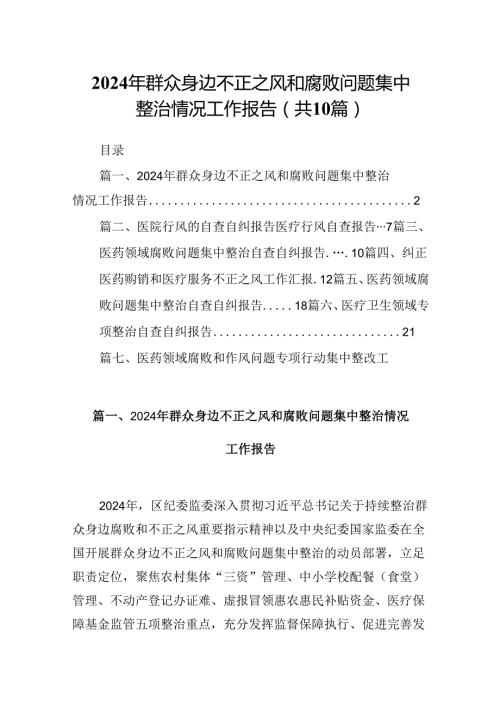 2024年群众身边不正之风和腐败问题集中整治情况工作报告（共10篇）

目录

篇一、2024年群众身边不正之风和腐败问题集中整治情况工作报告..........................................2

篇二、医院行风的自查自纠报告医疗行风自查报告…7篇三、医药领域腐败问题集中整治自查自纠报告.….10篇四、纠正医药购销和医疗服务不正之风工作汇报.12篇五、医药领域腐败问题集中整治自查自纠报告.....18篇六、医疗卫生领域专项整治自查自纠报告..............................21

篇七、医药领域腐败和作风问题专项行动集中整改工

篇一、2024年群众身边不正之风和腐败问题集中整治情况工作报告

2024年，区纪委监委深入贯彻习近平总书记关于持续整治群众身边腐败和不正之风重要指示精神以及中央纪委国家监委在全国开展群众身边不正之风和腐败问题集中整治的动员部署，立足职责定位，聚焦农村集体“三资”管理、中小学校配餐（食堂）管理、不动产登记办证难、虚报冒领惠农惠民补贴资金、医疗保障基金监管五项整治重点，充分发挥监督保障执行、促进完善发